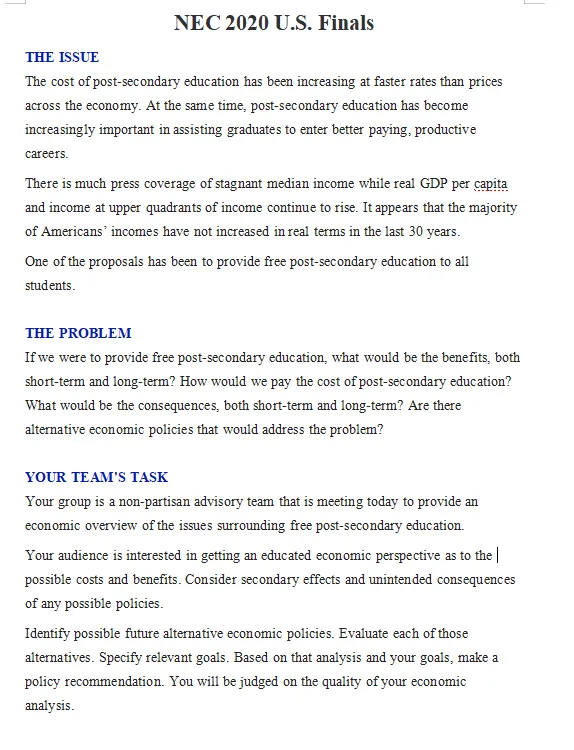 NEC 2020 U.S. Finals

THE ISSUE

The cost of post-secondary education has been increasing at faster rates than prices across the economy. At the same time, post-secondary education has become increasingly important in assisting graduates to enter better paying, productive careers.

There is much press coverage of stagnant median income while real GDP per capita and income at upper quadrants of income continue to rise. It appears that the majority of Americans' incomes have not increased in real terms in the last 30 years.

One of the proposals has been to provide free post-secondary education to all students.

THE PROBLEM

If we were to provide free post-secondary education, what would be the benefits, both short-term and long-term? How would we pay the cost of post-secondary education? What would be the consequences, both short-term and long-term? Are there alternative economic policies that would address the problem?

YOUR TEAM'S TASK

Your group is a non-partisan advisory team that is meeting today to provide an economic overview of the issues surrounding free post-secondary education.

Your audience is interested in getting an educated economic perspective as to the possible costs and benefits. Consider secondary effects and unintended consequences of any possible policies.

Identify possible future alternative economic policies. Evaluate each of those alternatives. Specify relevant goals. Based on that analysis and your goals, make a policy recommendation. You will be judged on the quality of your economic analysis.